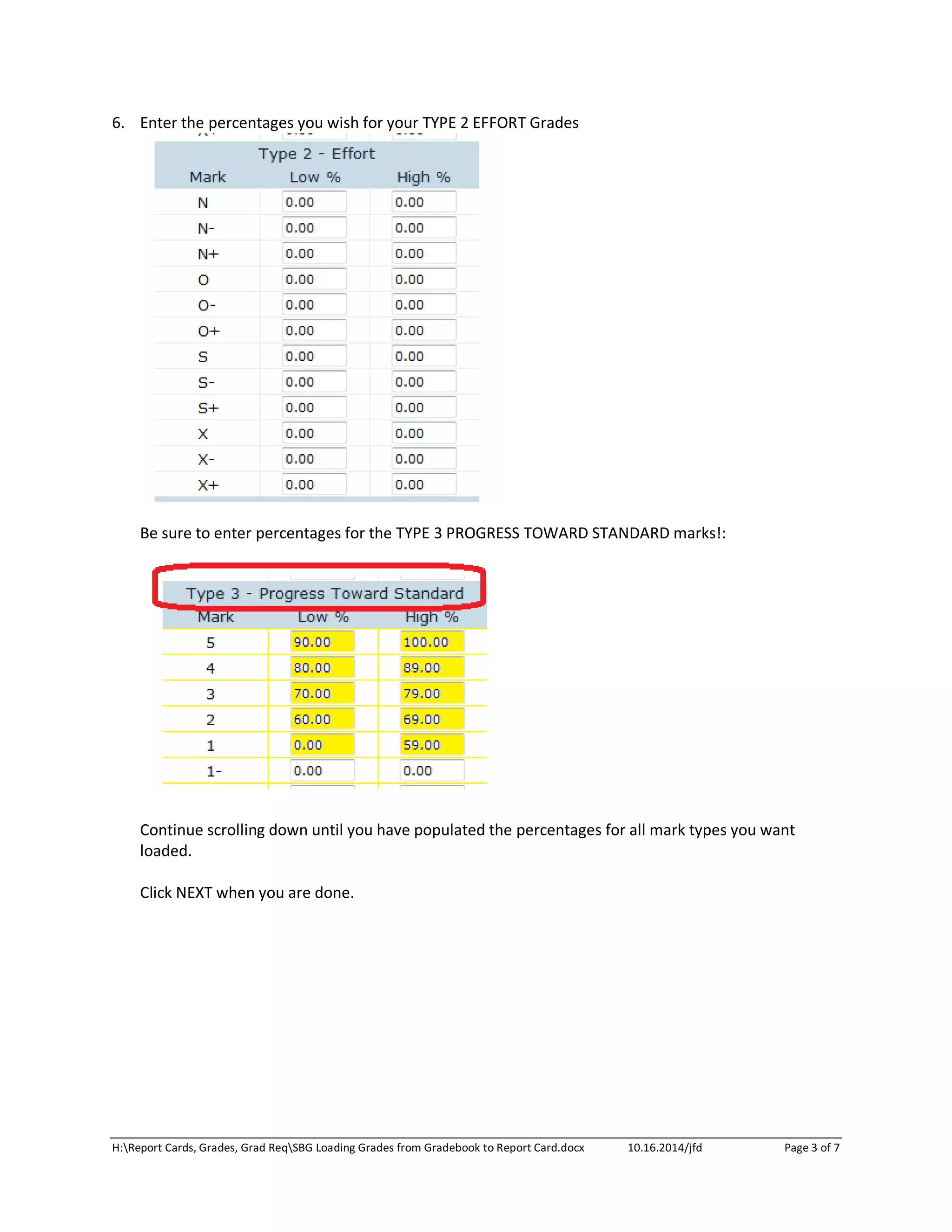 6. Enter the percentages you wish for your TYPE 2 EFFORT Grades

Type 2 - Effort

| Mark | Low % | High % |
|---|---|---|
| N | 0.00 | 0.00 |
| N- | 0.00 | 0.00 |
| N+ | 0.00 | 0.00 |
| O | 0.00 | 0.00 |
| O- | 0.00 | 0.00 |
| O+ | 0.00 | 0.00 |
| S | 0.00 | 0.00 |
| S- | 0.00 | 0.00 |
| S+ | 0.00 | 0.00 |
| X | 0.00 | 0.00 |
| X- | 0.00 | 0.00 |
| X+ | 0.00 | 0.00 |

Be sure to enter percentages for the TYPE 3 PROGRESS TOWARD STANDARD marks!:

Type 3 - Progress Toward Standard

| Mark | Low % | High % |
|---|---|---|
| 5 | 90.00 | 100.00 |
| 4 | 80.00 | 89.00 |
| 3 | 70.00 | 79.00 |
| 2 | 60.00 | 69.00 |
| 1 | 0.00 | 59.00 |
| 1- | 0.00 | 0.00 |

Continue scrolling down until you have populated the percentages for all mark types you want loaded.

Click NEXT when you are done.

H:\Report Cards, Grades, Grad Req\SBG Loading Grades from Gradebook to Report Card.docx 10.16.2014/jfd Page 3 of 7